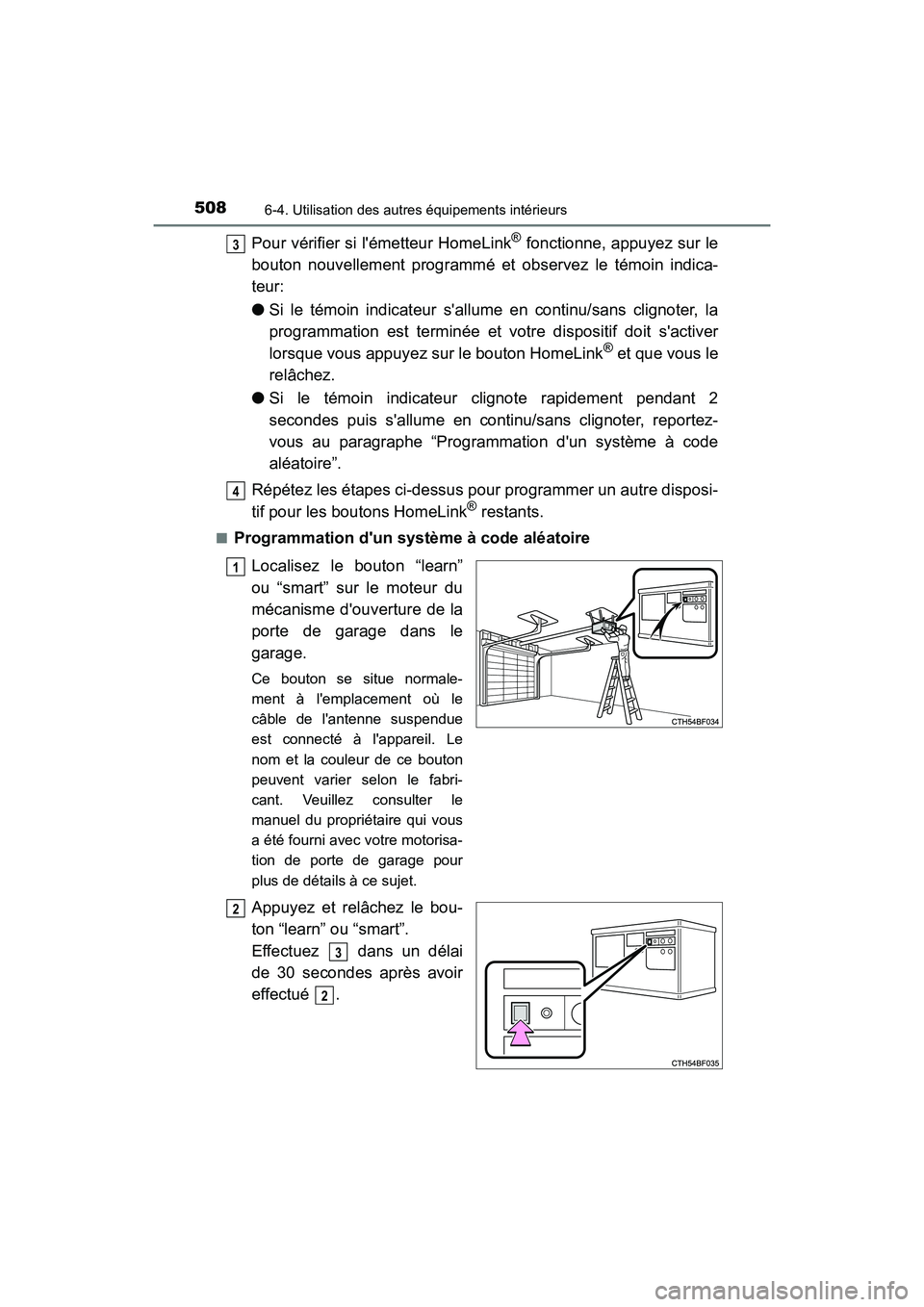 508 6-4. Utilisation des autres équipements intérieurs

3 Pour vérifier si l'émetteur HomeLink® fonctionne, appuyez sur le bouton nouvellement programmé et observez le témoin indicateur:

● Si le témoin indicateur s'allume en continu/sans clignoter, la programmation est terminée et votre dispositif doit s'activer lorsque vous appuyez sur le bouton HomeLink® et que vous le relâchez.

● Si le témoin indicateur clignote rapidement pendant 2 secondes puis s'allume en continu/sans clignoter, reportez-vous au paragraphe “Programmation d'un système à code aléatoire”.

4 Répétez les étapes ci-dessus pour programmer un autre dispositif pour les boutons HomeLink® restants.

■ Programmation d'un système à code aléatoire

1 Localisez le bouton “learn” ou “smart” sur le moteur du mécanisme d'ouverture de la porte de garage dans le garage.

Ce bouton se situe normalement à l'emplacement où le câble de l'antenne suspendue est connecté à l'appareil. Le nom et la couleur de ce bouton peuvent varier selon le fabricant. Veuillez consulter le manuel du propriétaire qui vous a été fourni avec votre motorisation de porte de garage pour plus de détails à ce sujet.

CTH54BF034

2 Appuyez et relâchez le bouton “learn” ou “smart”.

Effectuez 3 dans un délai de 30 secondes après avoir effectué 2.

CTH54BF035

carmanualsonline.info